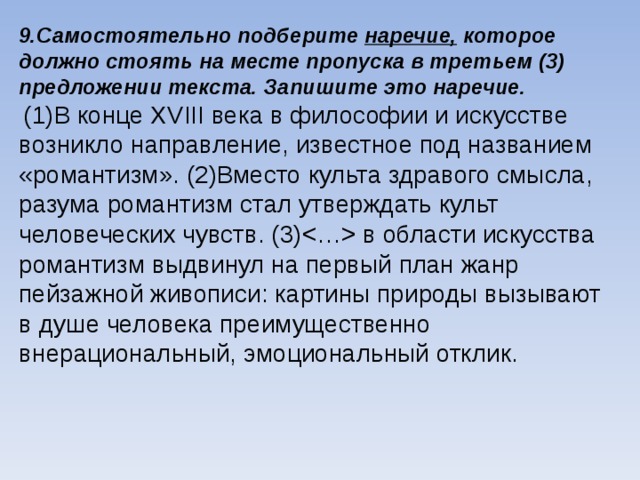 9.Самостоятельно подберите наречие, которое должно стоять на месте пропуска в третьем (3) предложении текста. Запишите это наречие.

(1)В конце XVIII века в философии и искусстве возникло направление, известное под названием «романтизм». (2)Вместо культа здравого смысла, разума романтизм стал утверждать культ человеческих чувств. (3)<…> в области искусства романтизм выдвинул на первый план жанр пейзажной живописи: картины природы вызывают в душе человека преимущественно внерациональный, эмоциональный отклик.